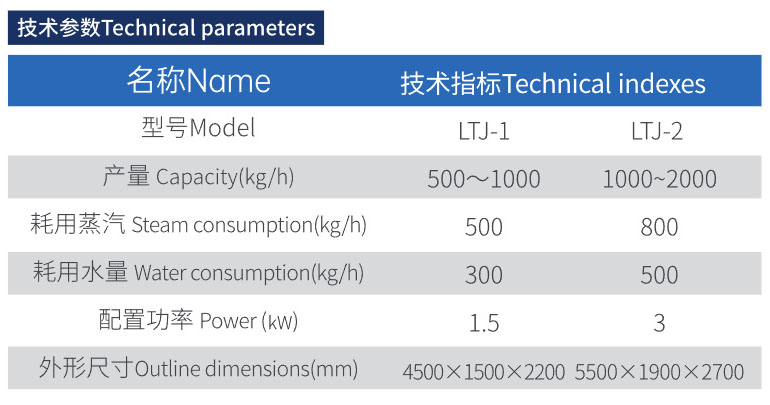 技术参数Technical parameters

| 名称Name | 技术指标Technical indexes | |
|---|---|---|
| 型号Model | LTJ-1 | LTJ-2 |
| 产量 Capacity(kg/h) | 500～1000 | 1000~2000 |
| 耗用蒸汽 Steam consumption(kg/h) | 500 | 800 |
| 耗用水量 Water consumption(kg/h) | 300 | 500 |
| 配置功率 Power (kW) | 1.5 | 3 |
| 外形尺寸Outline dimensions(mm) | 4500×1500×2200 | 5500×1900×2700 |